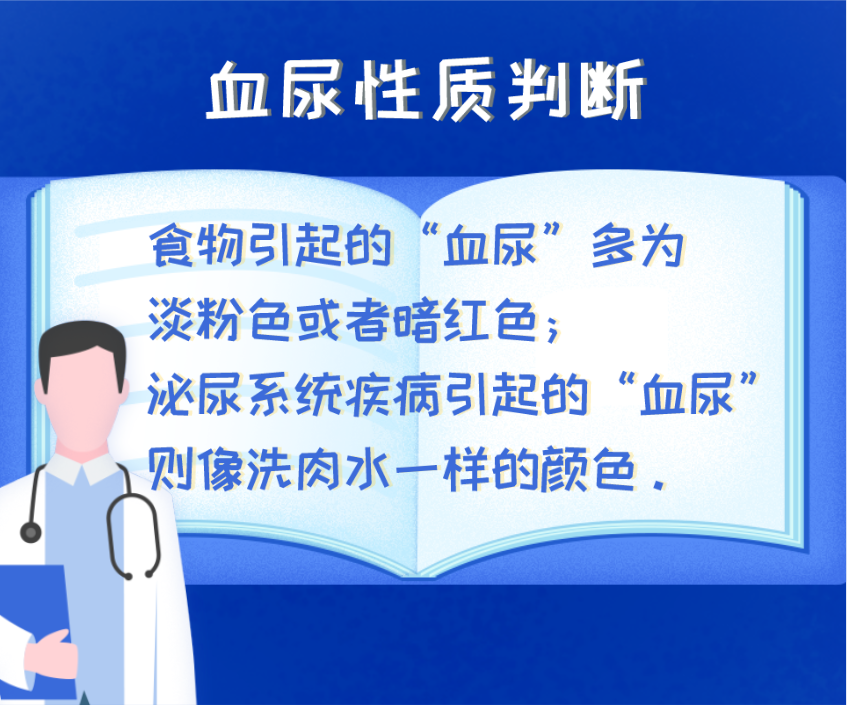 血尿性质判断

食物引起的“血尿”多为淡粉色或者暗红色；泌尿系统疾病引起的“血尿”则像洗肉水一样的颜色.